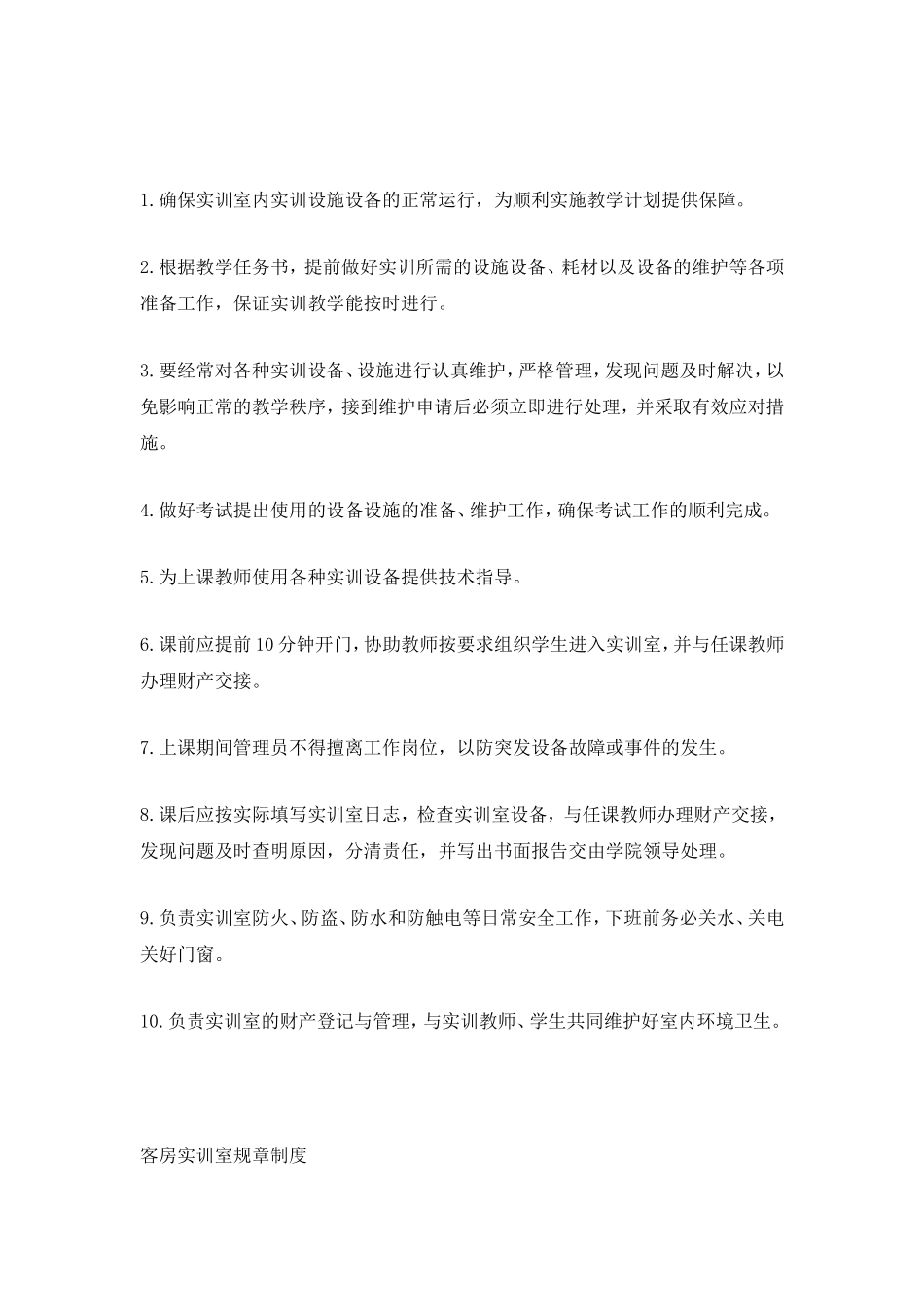 1.确保实训室内实训设施设备的正常运行，为顺利实施教学计划提供保障。

2.根据教学任务书，提前做好实训所需的设施设备、耗材以及设备的维护等各项准备工作，保证实训教学能按时进行。

3.要经常对各种实训设备、设施进行认真维护，严格管理，发现问题及时解决，以免影响正常的教学秩序，接到维护申请后必须立即进行处理，并采取有效应对措施。

4.做好考试提出使用的设备设施的准备、维护工作，确保考试工作的顺利完成。

5.为上课教师使用各种实训设备提供技术指导。

6.课前应提前10分钟开门，协助教师按要求组织学生进入实训室，并与任课教师办理财产交接。

7.上课期间管理员不得擅离工作岗位，以防突发设备故障或事件的发生。

8.课后应按实际填写实训室日志，检查实训室设备，与任课教师办理财产交接，发现问题及时查明原因，分清责任，并写出书面报告交由学院领导处理。

9.负责实训室防火、防盗、防水和防触电等日常安全工作，下班前务必关水、关电关好门窗。

10.负责实训室的财产登记与管理，与实训教师、学生共同维护好室内环境卫生。

客房实训室规章制度